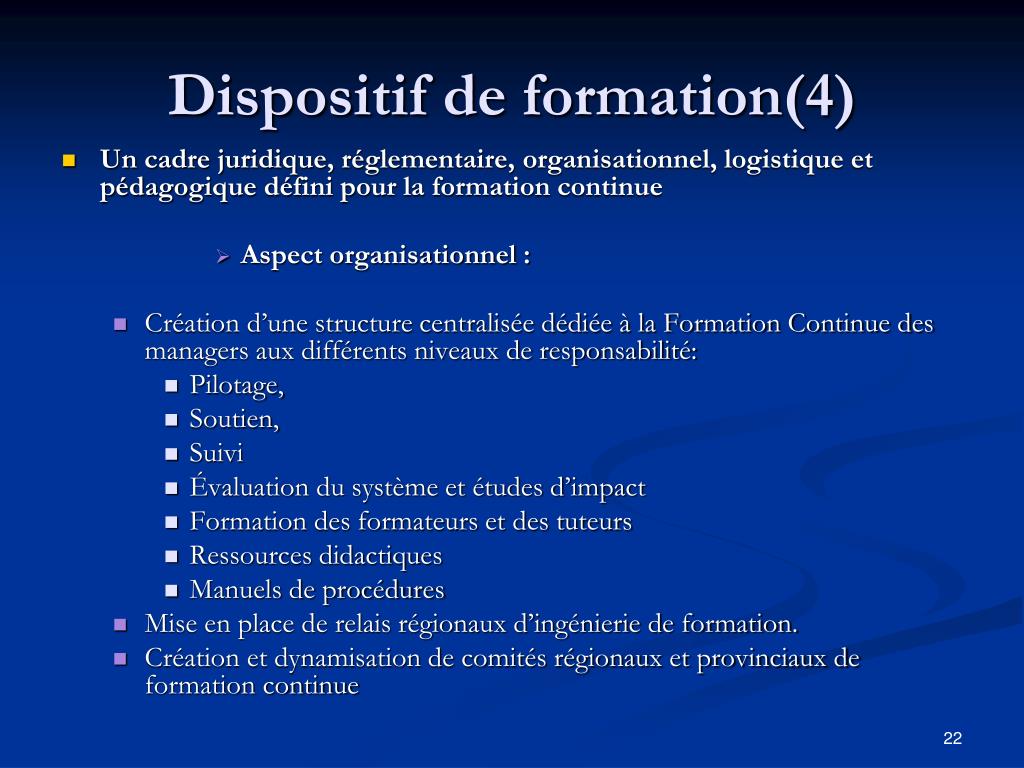 Dispositif de formation(4)

Un cadre juridique, réglementaire, organisationnel, logistique et pédagogique défini pour la formation continue

Aspect organisationnel :

Création d’une structure centralisée dédiée à la Formation Continue des managers aux différents niveaux de responsabilité:

Pilotage,

Soutien,

Suivi

Évaluation du système et études d’impact

Formation des formateurs et des tuteurs

Ressources didactiques

Manuels de procédures

Mise en place de relais régionaux d’ingénierie de formation.

Création et dynamisation de comités régionaux et provinciaux de formation continue

22